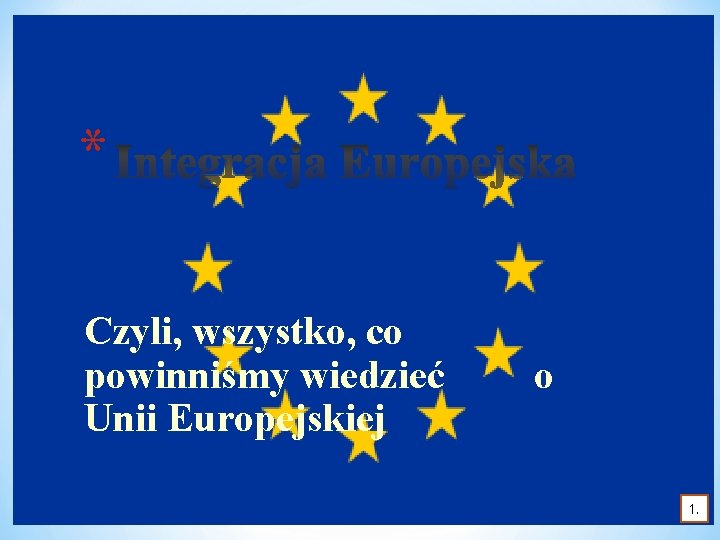 * Integracja Europejska

Czyli, wszystko, co powinniśmy wiedzieć o Unii Europejskiej

1.